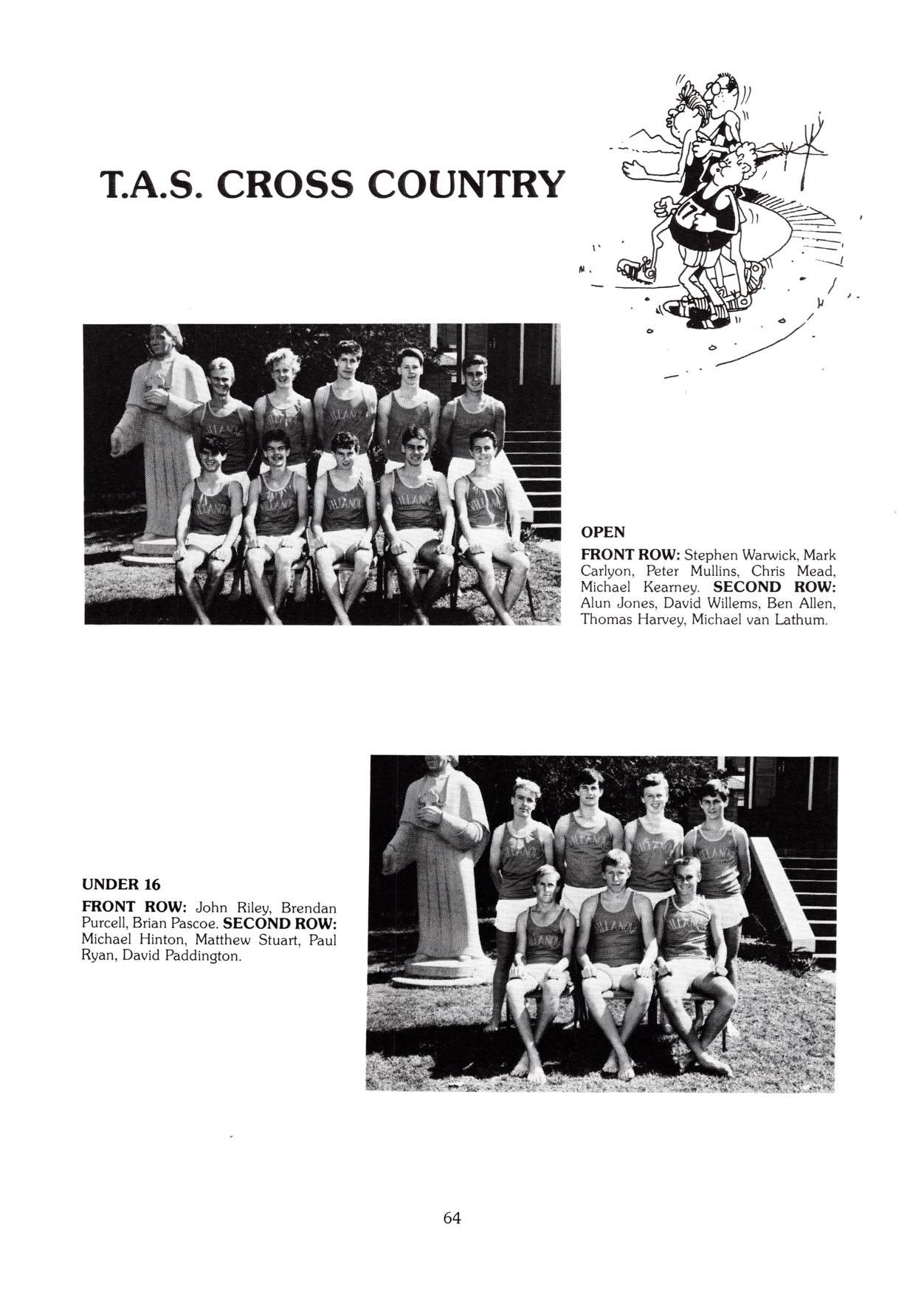 T.A.S. CROSS COUNTRY

17

OPEN
FRONT ROW: Stephen Warwick, Mark Carlyon, Peter Mullins, Chris Mead, Michael Kearney. SECOND ROW: Alun Jones, David Willems, Ben Allen, Thomas Harvey, Michael van Lathum.

UNDER 16
FRONT ROW: John Riley, Brendan Purcell, Brian Pascoe. SECOND ROW: Michael Hinton, Matthew Stuart, Paul Ryan, David Paddington.

64